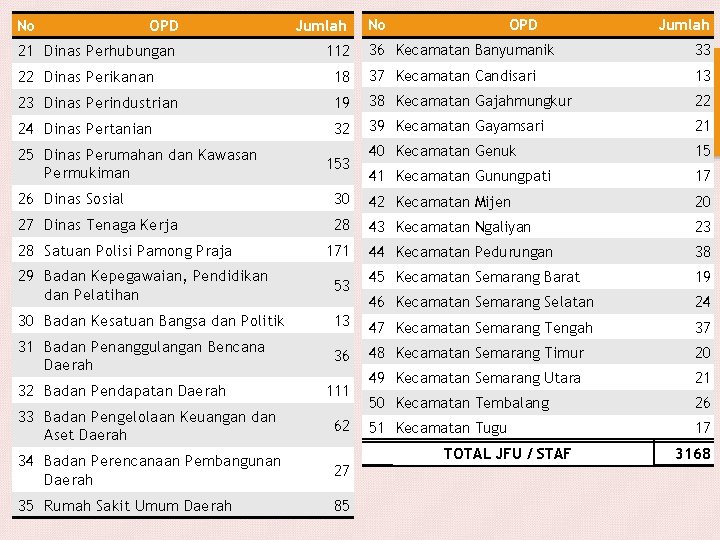 | No | OPD | Jumlah |
|---|---|---|
| 21 | Dinas Perhubungan | 112 |
| 22 | Dinas Perikanan | 18 |
| 23 | Dinas Perindustrian | 19 |
| 24 | Dinas Pertanian | 32 |
| 25 | Dinas Perumahan dan Kawasan Permukiman | 153 |
| 26 | Dinas Sosial | 30 |
| 27 | Dinas Tenaga Kerja | 28 |
| 28 | Satuan Polisi Pamong Praja | 171 |
| 29 | Badan Kepegawaian, Pendidikan dan Pelatihan | 53 |
| 30 | Badan Kesatuan Bangsa dan Politik | 13 |
| 31 | Badan Penanggulangan Bencana Daerah | 36 |
| 32 | Badan Pendapatan Daerah | 111 |
| 33 | Badan Pengelolaan Keuangan dan Aset Daerah | 62 |
| 34 | Badan Perencanaan Pembangunan Daerah | 27 |
| 35 | Rumah Sakit Umum Daerah | 85 |

| No | OPD | Jumlah |
|---|---|---|
| 36 | Kecamatan Banyumanik | 33 |
| 37 | Kecamatan Candisari | 13 |
| 38 | Kecamatan Gajahmungkur | 22 |
| 39 | Kecamatan Gayamsari | 21 |
| 40 | Kecamatan Genuk | 15 |
| 41 | Kecamatan Gunungpati | 17 |
| 42 | Kecamatan Mijen | 20 |
| 43 | Kecamatan Ngaliyan | 23 |
| 44 | Kecamatan Pedurungan | 38 |
| 45 | Kecamatan Semarang Barat | 19 |
| 46 | Kecamatan Semarang Selatan | 24 |
| 47 | Kecamatan Semarang Tengah | 37 |
| 48 | Kecamatan Semarang Timur | 20 |
| 49 | Kecamatan Semarang Utara | 21 |
| 50 | Kecamatan Tembalang | 26 |
| 51 | Kecamatan Tugu | 17 |
| | TOTAL JFU / STAF | 3168 |